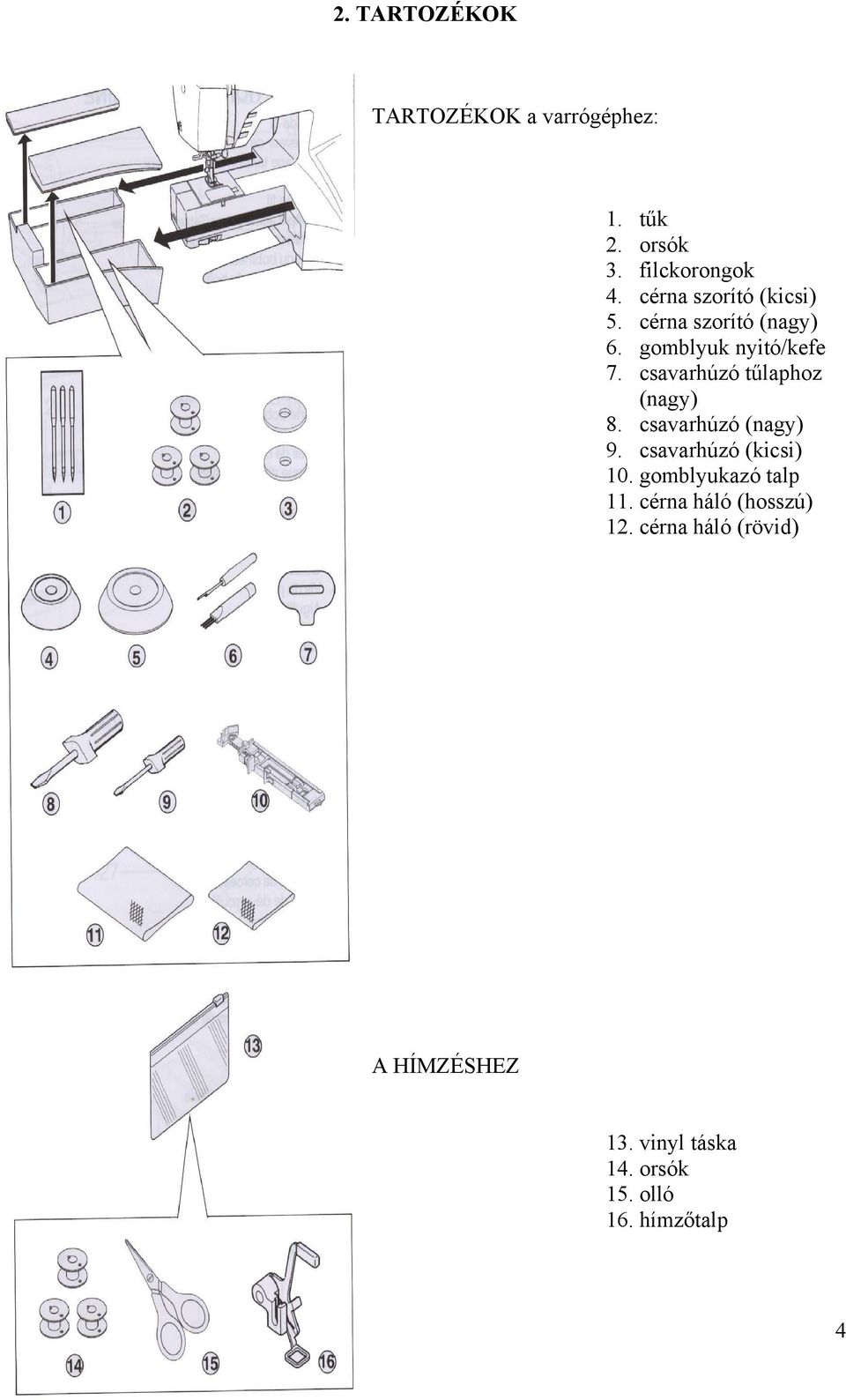 2. TARTOZÉKOK

TARTOZÉKOK a varrógéphez:

1. tűk
2. orsók
3. filckorongok
4. cérna szorító (kicsi)
5. cérna szorító (nagy)
6. gomblyuk nyitó/kefe
7. csavarhúzó tűlaphoz (nagy)
8. csavarhúzó (nagy)
9. csavarhúzó (kicsi)
10. gomblyukazó talp
11. cérna háló (hosszú)
12. cérna háló (rövid)

1 2 3 4 5 6 7 8 9 10 11 12

13

A HÍMZÉSHEZ

13. vinyl táska
14. orsók
15. olló
16. hímzőtalp

14 15 16

4